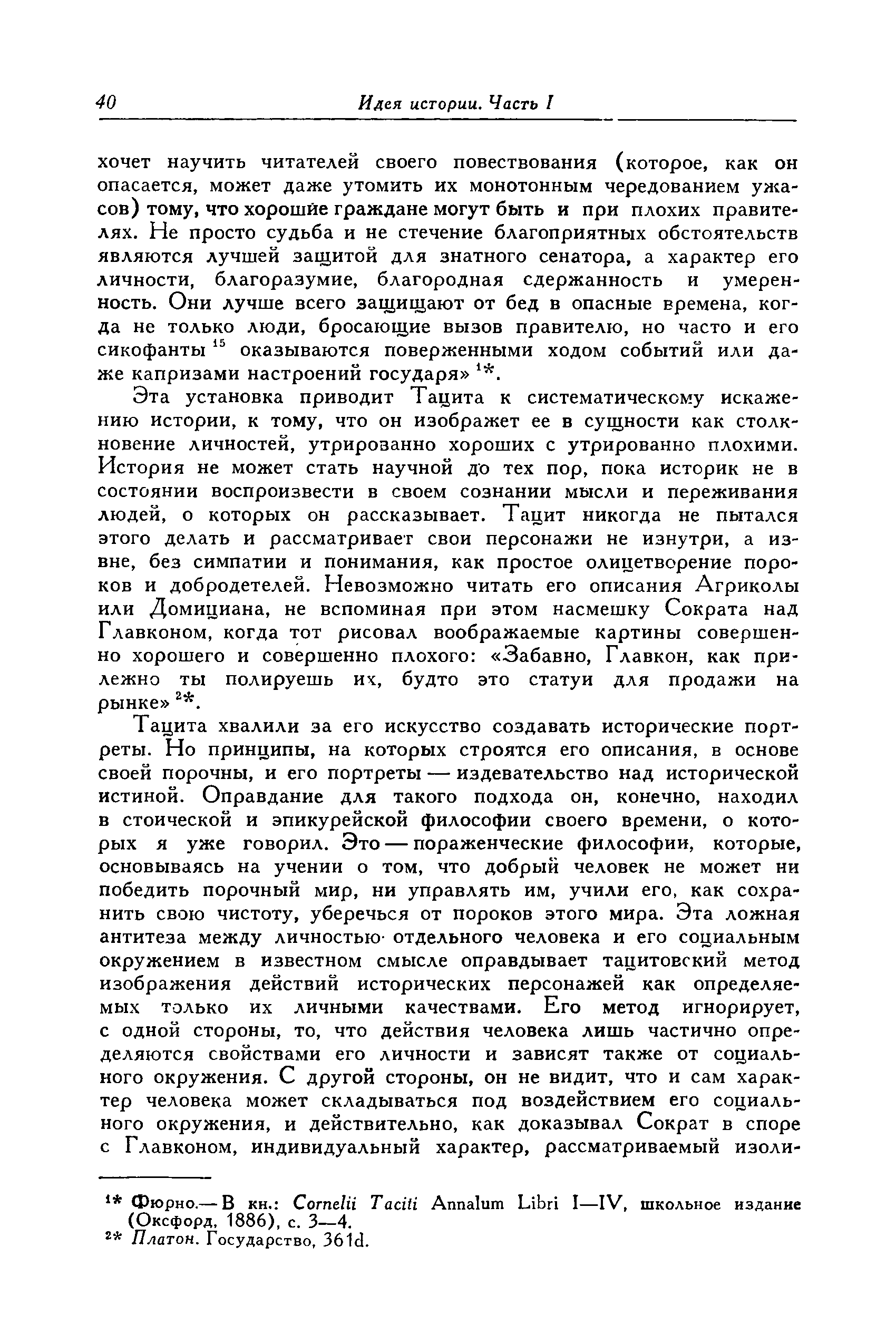 40 Идея истории. Часть I

хочет научить читателей своего повествования (которое, как он опасается, может даже утомить их монотонным чередованием ужасов) тому, что хорошие граждане могут быть и при плохих правителях. Не просто судьба и не стечение благоприятных обстоятельств являются лучшей защитой для знатного сенатора, а характер его личности, благоразумие, благородная сдержанность и умеренность. Они лучше всего защищают от бед в опасные времена, когда не только люди, бросающие вызов правителю, но часто и его сикофанты $^{15}$ оказываются поверженными ходом событий или даже капризами настроений государя» $^{1*}$.

Эта установка приводит Тацита к систематическому искажению истории, к тому, что он изображет ее в сущности как столкновение личностей, утрированно хороших с утрированно плохими. История не может стать научной до тех пор, пока историк не в состоянии воспроизвести в своем сознании мысли и переживания людей, о которых он рассказывает. Тацит никогда не пытался этого делать и рассматривает свои персонажи не изнутри, а извне, без симпатии и понимания, как простое олицетворение пороков и добродетелей. Невозможно читать его описания Агриколы или Домициана, не вспоминая при этом насмешку Сократа над Главконом, когда тот рисовал воображаемые картины совершенно хорошего и совершенно плохого: «Забавно, Главкон, как прилежно ты полируешь их, будто это статуи для продажи на рынке» $^{2*}$.

Тацита хвалили за его искусство создавать исторические портреты. Но принципы, на которых строятся его описания, в основе своей порочны, и его портреты — издевательство над исторической истиной. Оправдание для такого подхода он, конечно, находил в стоической и эпикурейской философии своего времени, о которых я уже говорил. Это — пораженческие философии, которые, основываясь на учении о том, что добрый человек не может ни победить порочный мир, ни управлять им, учили его, как сохранить свою чистоту, уберечься от пороков этого мира. Эта ложная антитеза между личностью отдельного человека и его социальным окружением в известном смысле оправдывает тацитовский метод изображения действий исторических персонажей как определяемых только их личными качествами. Его метод игнорирует, с одной стороны, то, что действия человека лишь частично определяются свойствами его личности и зависят также от социального окружения. С другой стороны, он не видит, что и сам характер человека может складываться под воздействием его социального окружения, и действительно, как доказывал Сократ в споре с Главконом, индивидуальный характер, рассматриваемый изоли-

$^{1*}$ Фюрно.— В кн.: Cornelii Taciti Annalum Libri I—IV, школьное издание (Оксфорд, 1886), с. 3—4.
$^{2*}$ Платон. Государство, 361d.